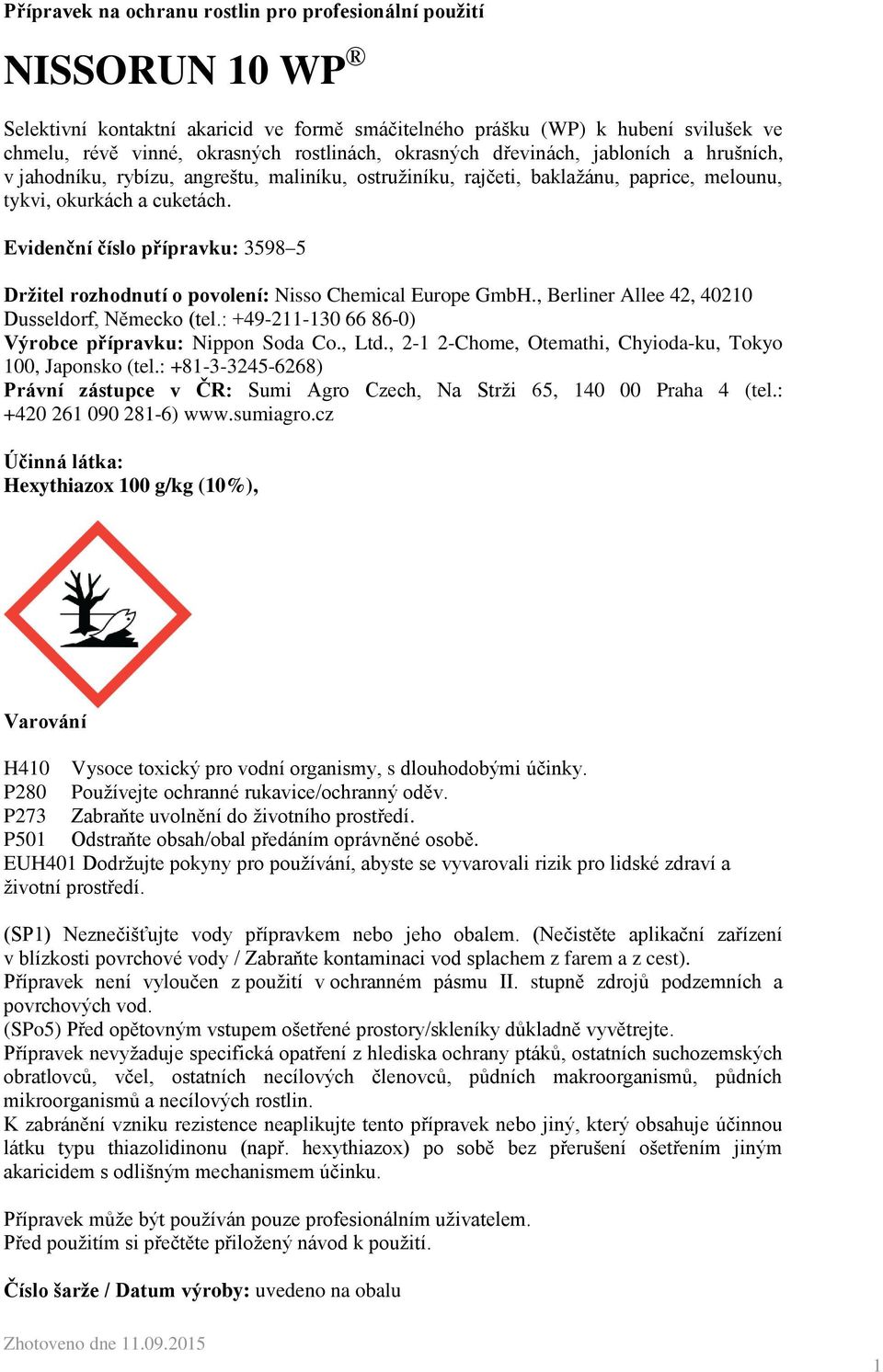 Přípravek na ochranu rostlin pro profesionální použití

NISSORUN 10 WP®

Selektivní kontaktní akaricid ve formě smáčitelného prášku (WP) k hubení svilušek ve chmelu, révě vinné, okrasných rostlinách, okrasných dřevinách, jabloních a hrušních, v jahodníku, rybízu, angreštu, maliníku, ostružiníku, rajčeti, baklažánu, paprice, melounu, tykvi, okurkách a cuketách.

Evidenční číslo přípravku: 3598–5

Držitel rozhodnutí o povolení: Nisso Chemical Europe GmbH., Berliner Allee 42, 40210 Dusseldorf, Německo (tel.: +49-211-130 66 86-0)
Výrobce přípravku: Nippon Soda Co., Ltd., 2-1 2-Chome, Otemathi, Chyioda-ku, Tokyo 100, Japonsko (tel.: +81-3-3245-6268)
Právní zástupce v ČR: Sumi Agro Czech, Na Strži 65, 140 00 Praha 4 (tel.: +420 261 090 281-6) www.sumiagro.cz

Účinná látka:
Hexythiazox 100 g/kg (10%),

Varování

H410 Vysoce toxický pro vodní organismy, s dlouhodobými účinky.
P280 Používejte ochranné rukavice/ochranný oděv.
P273 Zabraňte uvolnění do životního prostředí.
P501 Odstraňte obsah/obal předáním oprávněné osobě.
EUH401 Dodržujte pokyny pro používání, abyste se vyvarovali rizik pro lidské zdraví a životní prostředí.

(SP1) Neznečišťujte vody přípravkem nebo jeho obalem. (Nečistěte aplikační zařízení v blízkosti povrchové vody / Zabraňte kontaminaci vod splachem z farem a z cest).
Přípravek není vyloučen z použití v ochranném pásmu II. stupně zdrojů podzemních a povrchových vod.
(SPo5) Před opětovným vstupem ošetřené prostory/skleníky důkladně vyvětrejte.
Přípravek nevyžaduje specifická opatření z hlediska ochrany ptáků, ostatních suchozemských obratlovců, včel, ostatních necílových členovců, půdních makroorganismů, půdních mikroorganismů a necílových rostlin.
K zabránění vzniku rezistence neaplikujte tento přípravek nebo jiný, který obsahuje účinnou látku typu thiazolidinonu (např. hexythiazox) po sobě bez přerušení ošetřením jiným akaricidem s odlišným mechanismem účinku.

Přípravek může být používán pouze profesionálním uživatelem.
Před použitím si přečtěte přiložený návod k použití.

Číslo šarže / Datum výroby: uvedeno na obalu

Zhotoveno dne 11.09.2015

1